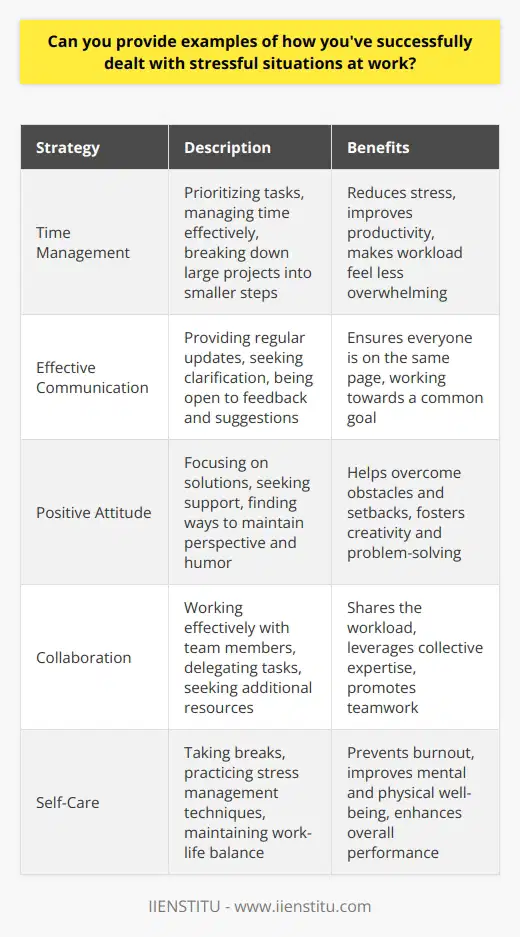 Can you provide examples of how you've successfully dealt with stressful situations at work?

| Strategy | Description | Benefits |
|---|---|---|
| Time Management | Prioritizing tasks, managing time effectively, breaking down large projects into smaller steps | Reduces stress, improves productivity, makes workload feel less overwhelming |
| Effective Communication | Providing regular updates, seeking clarification, being open to feedback and suggestions | Ensures everyone is on the same page, working towards a common goal |
| Positive Attitude | Focusing on solutions, seeking support, finding ways to maintain perspective and humor | Helps overcome obstacles and setbacks, fosters creativity and problem-solving |
| Collaboration | Working effectively with team members, delegating tasks, seeking additional resources | Shares the workload, leverages collective expertise, promotes teamwork |
| Self-Care | Taking breaks, practicing stress management techniques, maintaining work-life balance | Prevents burnout, improves mental and physical well-being, enhances overall performance |

IIENSTITU - www.iienstitu.com